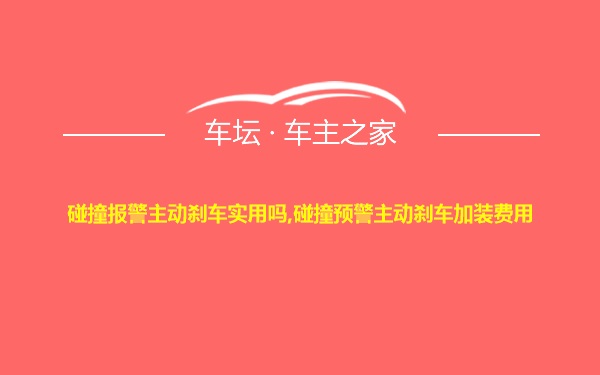 车坛 · 车主之家

碰撞报警主动刹车实用吗,碰撞预警主动刹车加装费用